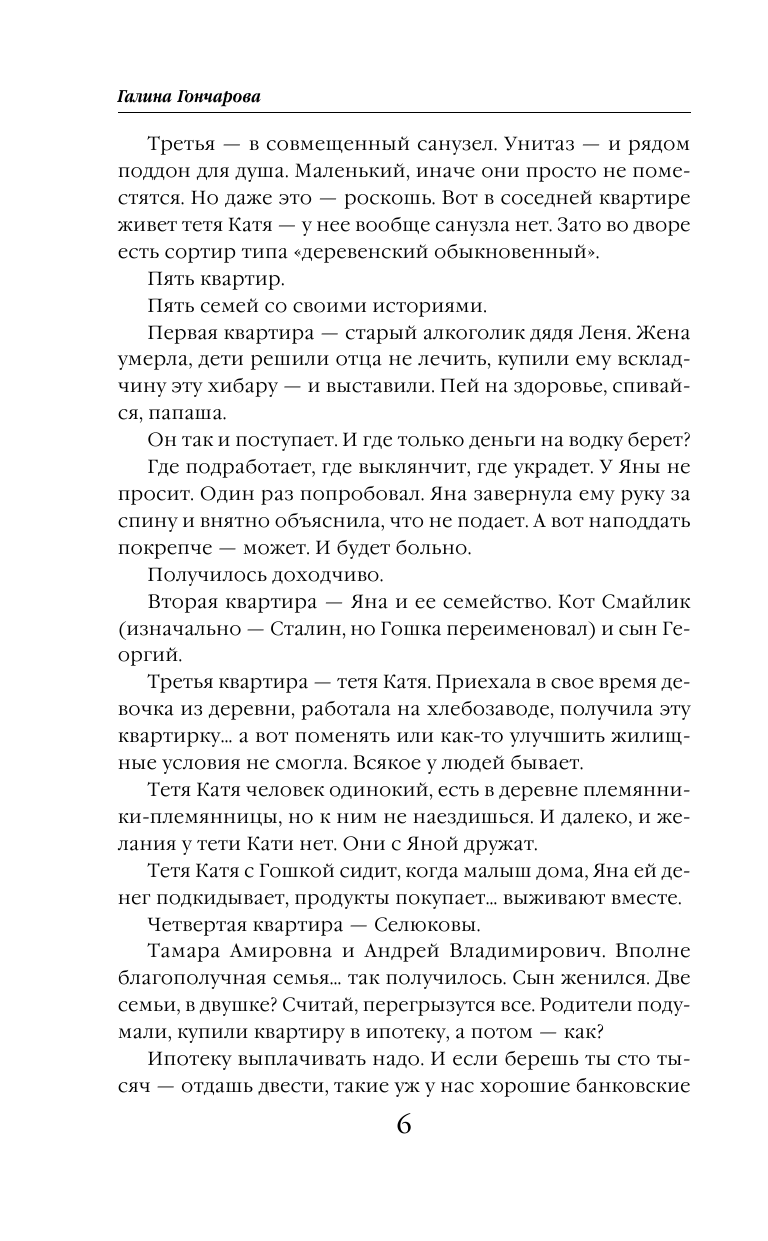 Галина Гончарова

Третья — в совмещенный санузел. Унитаз — и рядом поддон для душа. Маленький, иначе они просто не поместятся. Но даже это — роскошь. Вот в соседней квартире живет тетя Катя — у нее вообще санузла нет. Зато во дворе есть сортир типа «деревенский обыкновенный».

Пять квартир.

Пять семей со своими историями.

Первая квартира — старый алкоголик дядя Леня. Жена умерла, дети решили отца не лечить, купили ему вскладчину эту хибару — и выставили. Пей на здоровье, спивайся, папаша.

Он так и поступает. И где только деньги на водку берет?

Где подработает, где выклянчит, где украдет. У Яны не просит. Один раз попробовал. Яна завернула ему руку за спину и внятно объяснила, что не подает. А вот наподдать покрепче — может. И будет больно.

Получилось доходчиво.

Вторая квартира — Яна и ее семейство. Кот Смайлик (изначально — Сталин, но Гошка переименовал) и сын Георгий.

Третья квартира — тетя Катя. Приехала в свое время девочка из деревни, работала на хлебозаводе, получила эту квартирку... а вот поменять или как-то улучшить жилищные условия не смогла. Всякое у людей бывает.

Тетя Катя человек одинокий, есть в деревне племянники-племянницы, но к ним не наездишься. И далеко, и желания у тети Кати нет. Они с Яной дружат.

Тетя Катя с Гошкой сидит, когда малыш дома, Яна ей денег подкидывает, продукты покупает... выживают вместе.

Четвертая квартира — Селюковы.

Тамара Амировна и Андрей Владимирович. Вполне благополучная семья... так получилось. Сын женился. Две семьи, в двушке? Считай, перегрызутся все. Родители подумали, купили квартиру в ипотеку, а потом — как?

Ипотеку выплачивать надо. И если берешь ты сто тысяч — отдашь двести, такие уж у нас хорошие банковские

6